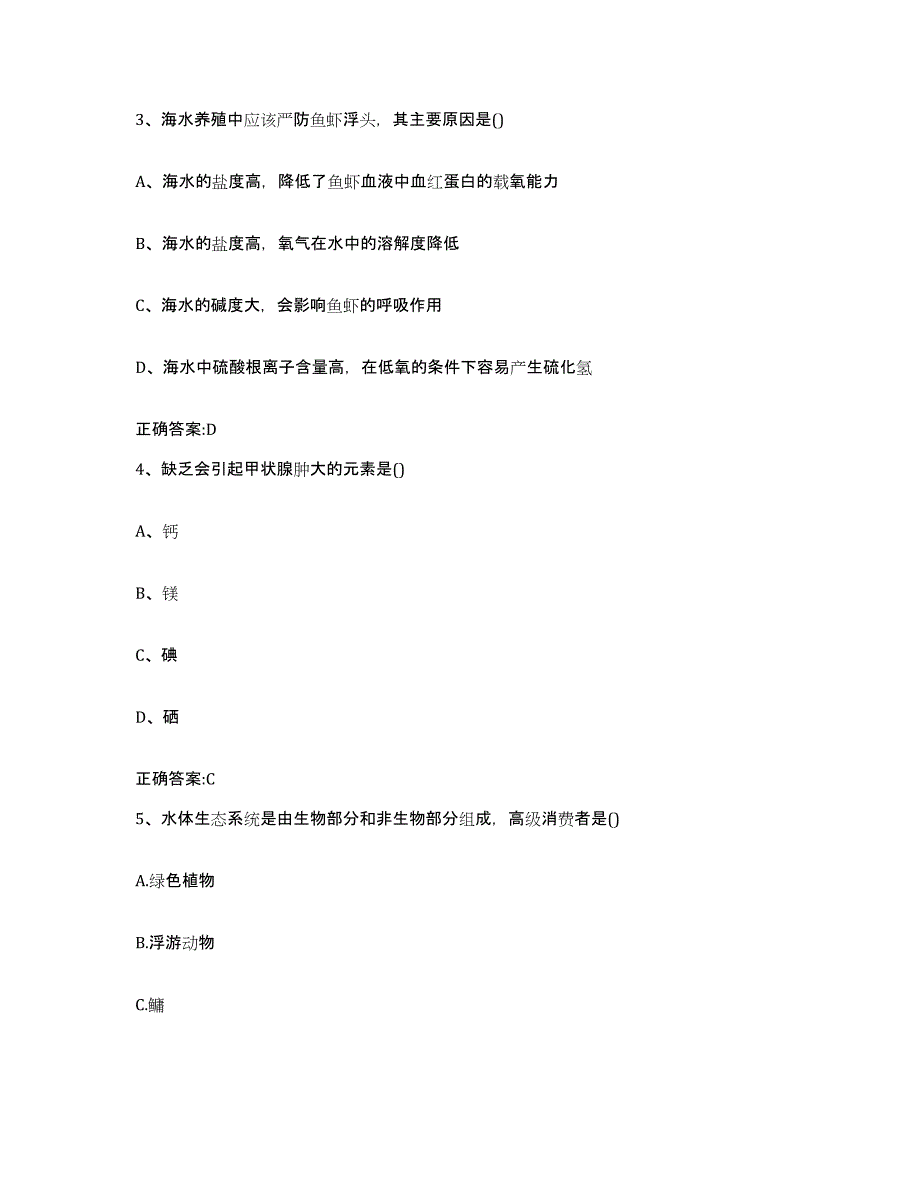 3、海水养殖中应该严防鱼虾浮头，其主要原因是()

A、海水的盐度高，降低了鱼虾血液中血红蛋白的载氧能力

B、海水的盐度高，氧气在水中的溶解度降低

C、海水的碱度大，会影响鱼虾的呼吸作用

D、海水中硫酸根离子含量高，在低氧的条件下容易产生硫化氢

正确答案:D

4、缺乏会引起甲状腺肿大的元素是()

A、钙

B、镁

C、碘

D、硒

正确答案:C

5、水体生态系统是由生物部分和非生物部分组成，高级消费者是()

A.绿色植物

B.浮游动物

C.鳙